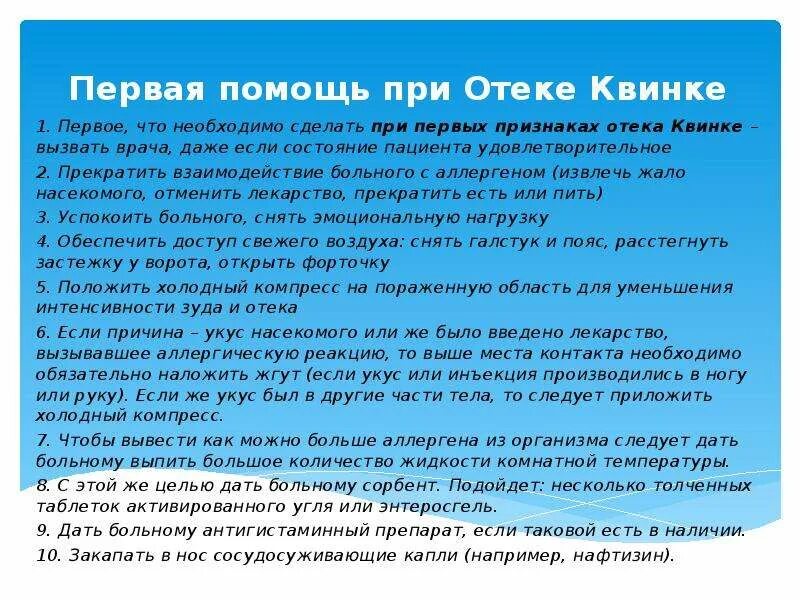 Первая помощь при Отеке Квинке

1. Первое, что необходимо сделать при первых признаках отека Квинке – вызвать врача, даже если состояние пациента удовлетворительное

2. Прекратить взаимодействие больного с аллергеном (извлечь жало насекомого, отменить лекарство, прекратить есть или пить)

3. Успокоить больного, снять эмоциональную нагрузку

4. Обеспечить доступ свежего воздуха: снять галстук и пояс, расстегнуть застежку у ворота, открыть форточку

5. Положить холодный компресс на пораженную область для уменьшения интенсивности зуда и отека

6. Если причина – укус насекомого или же было введено лекарство, вызывавшее аллергическую реакцию, то выше места контакта необходимо обязательно наложить жгут (если укус или инъекция производились в ногу или руку). Если же укус был в другие части тела, то следует приложить холодный компресс.

7. Чтобы вывести как можно больше аллергена из организма следует дать больному выпить большое количество жидкости комнатной температуры.

8. С этой же целью дать больному сорбент. Подойдет: несколько толченных таблеток активированного угля или энтеросгель.

9. Дать больному антигистаминный препарат, если таковой есть в наличии.

10. Закапать в нос сосудосуживающие капли (например, нафтизин).